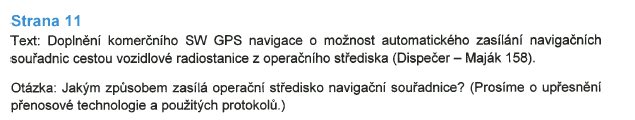 Strana 11

Text: Doplnění komerčního SW GPS navigace o možnost automatického zasílání navigačních souřadnic cestou vozidlové radiostanice z operačního střediska (Dispečer – Maják 158).

Otázka: Jakým způsobem zasílá operační středisko navigační souřadnice? (Prosíme o upřesnění přenosové technologie a použitých protokolů.)